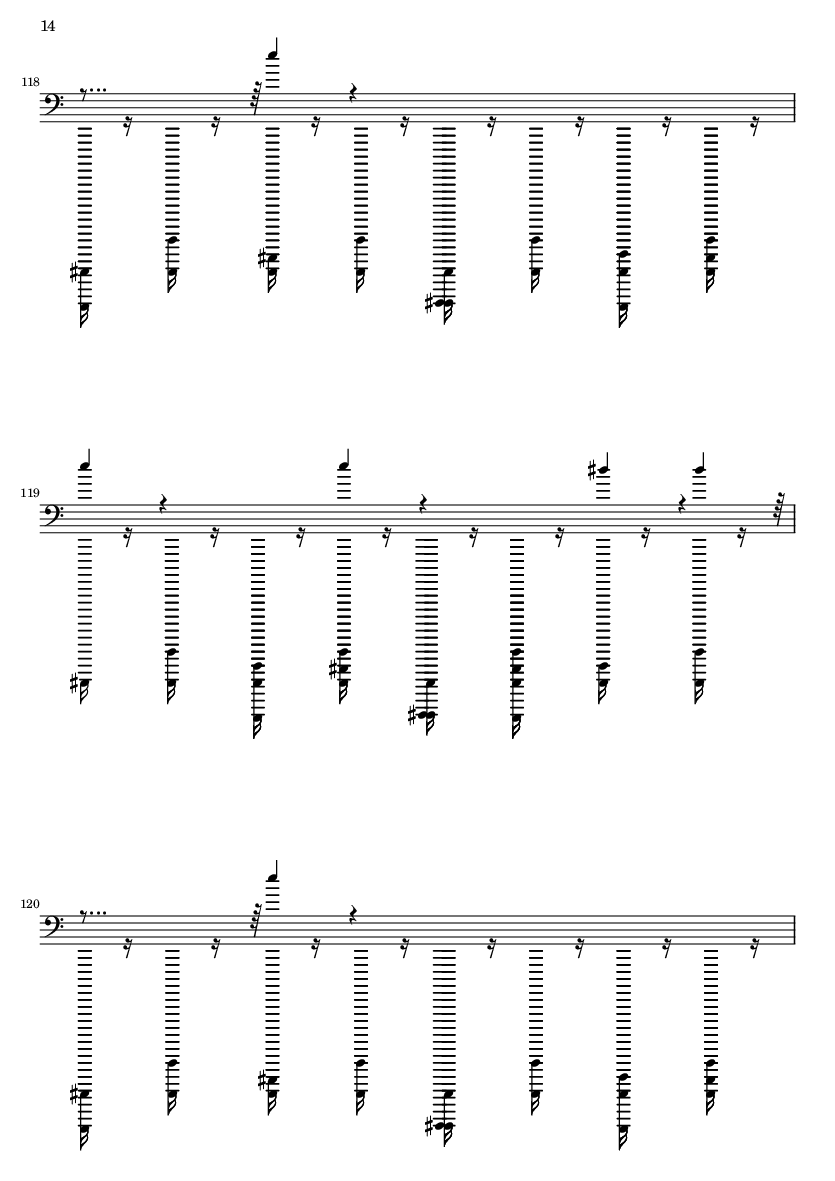 14

118

119

120